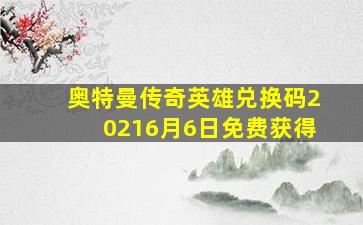 奥特曼传奇英雄兑换码20216月6日免费获得